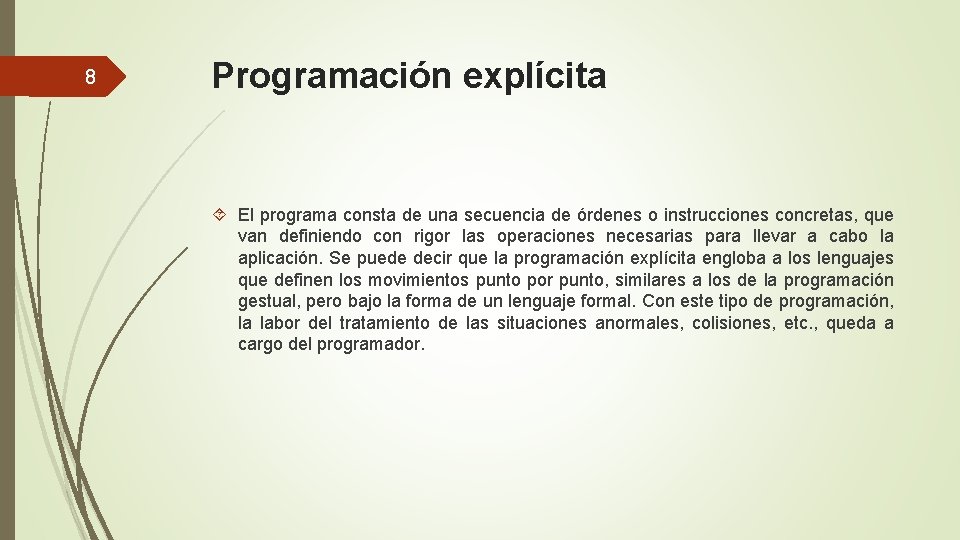 8

Programación explícita

El programa consta de una secuencia de órdenes o instrucciones concretas, que van definiendo con rigor las operaciones necesarias para llevar a cabo la aplicación. Se puede decir que la programación explícita engloba a los lenguajes que definen los movimientos punto por punto, similares a los de la programación gestual, pero bajo la forma de un lenguaje formal. Con este tipo de programación, la labor del tratamiento de las situaciones anormales, colisiones, etc., queda a cargo del programador.